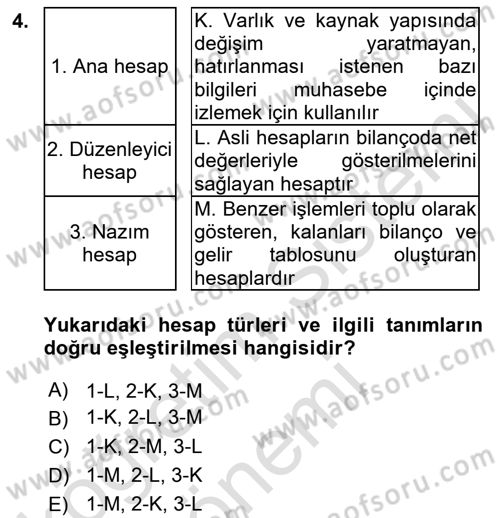 4.

| 1. Ana hesap | K. Varlık ve kaynak yapısında değişim yaratmayan, hatırlanması istenen bazı bilgileri muhasebe içinde izlemek için kullanılır |
|---|---|
| 2. Düzenleyici hesap | L. Asli hesapların bilançoda net değerleriyle gösterilmelerini sağlayan hesaptır |
| 3. Nazım hesap | M. Benzer işlemleri toplu olarak gösteren, kalanları bilanço ve gelir tablosunu oluşturan hesaplardır |

Yukarıdaki hesap türleri ve ilgili tanımların doğru eşleştirilmesi hangisidir?

A) 1-L, 2-K, 3-M
B) 1-K, 2-L, 3-M
C) 1-K, 2-M, 3-L
D) 1-M, 2-L, 3-K
E) 1-M, 2-K, 3-L

www.aofsoru.com